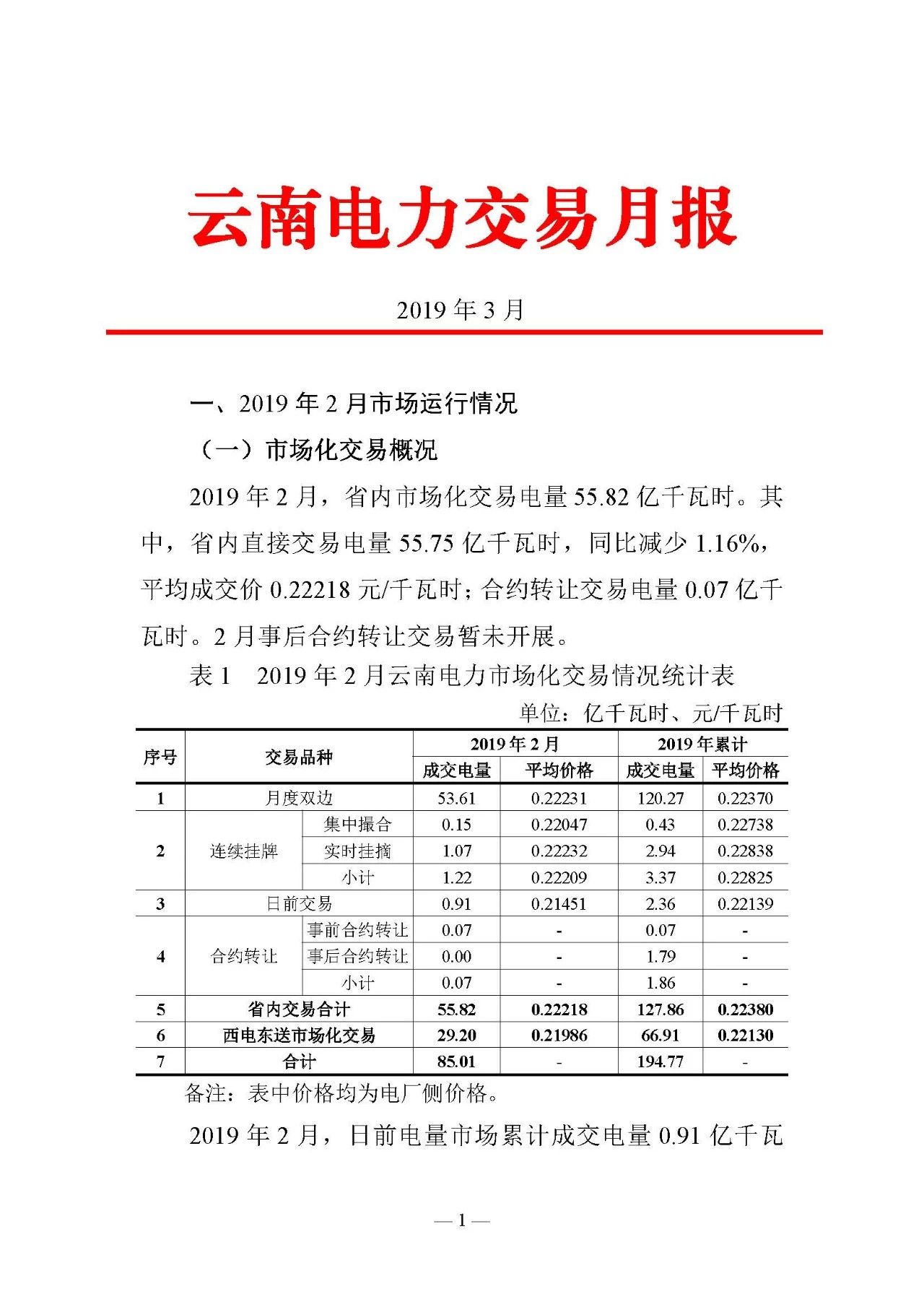 云南电力交易月报

2019 年 3 月

一、2019 年 2 月市场运行情况

（一）市场化交易概况

2019 年 2 月，省内市场化交易电量 55.82 亿千瓦时。其中，省内直接交易电量 55.75 亿千瓦时，同比减少 1.16%，平均成交价 0.22218 元/千瓦时；合约转让交易电量 0.07 亿千瓦时。2 月事后合约转让交易暂未开展。

表 1　2019 年 2 月云南电力市场化交易情况统计表

单位：亿千瓦时、元/千瓦时

| 序号 | 交易品种 | | 2019 年 2 月 成交电量 | 2019 年 2 月 平均价格 | 2019 年累计 成交电量 | 2019 年累计 平均价格 |
|---|---|---|---|---|---|---|
| 1 | 月度双边 | | 53.61 | 0.22231 | 120.27 | 0.22370 |
| 2 | 连续挂牌 | 集中撮合 | 0.15 | 0.22047 | 0.43 | 0.22738 |
| | | 实时挂摘 | 1.07 | 0.22232 | 2.94 | 0.22838 |
| | | 小计 | 1.22 | 0.22209 | 3.37 | 0.22825 |
| 3 | 日前交易 | | 0.91 | 0.21451 | 2.36 | 0.22139 |
| 4 | 合约转让 | 事前合约转让 | 0.07 | - | 0.07 | - |
| | | 事后合约转让 | 0.00 | - | 1.79 | - |
| | | 小计 | 0.07 | - | 1.86 | - |
| 5 | 省内交易合计 | | 55.82 | 0.22218 | 127.86 | 0.22380 |
| 6 | 西电东送市场化交易 | | 29.20 | 0.21986 | 66.91 | 0.22130 |
| 7 | 合计 | | 85.01 | - | 194.77 | - |

备注：表中价格均为电厂侧价格。

2019 年 2 月，日前电量市场累计成交电量 0.91 亿千瓦

— 1 —